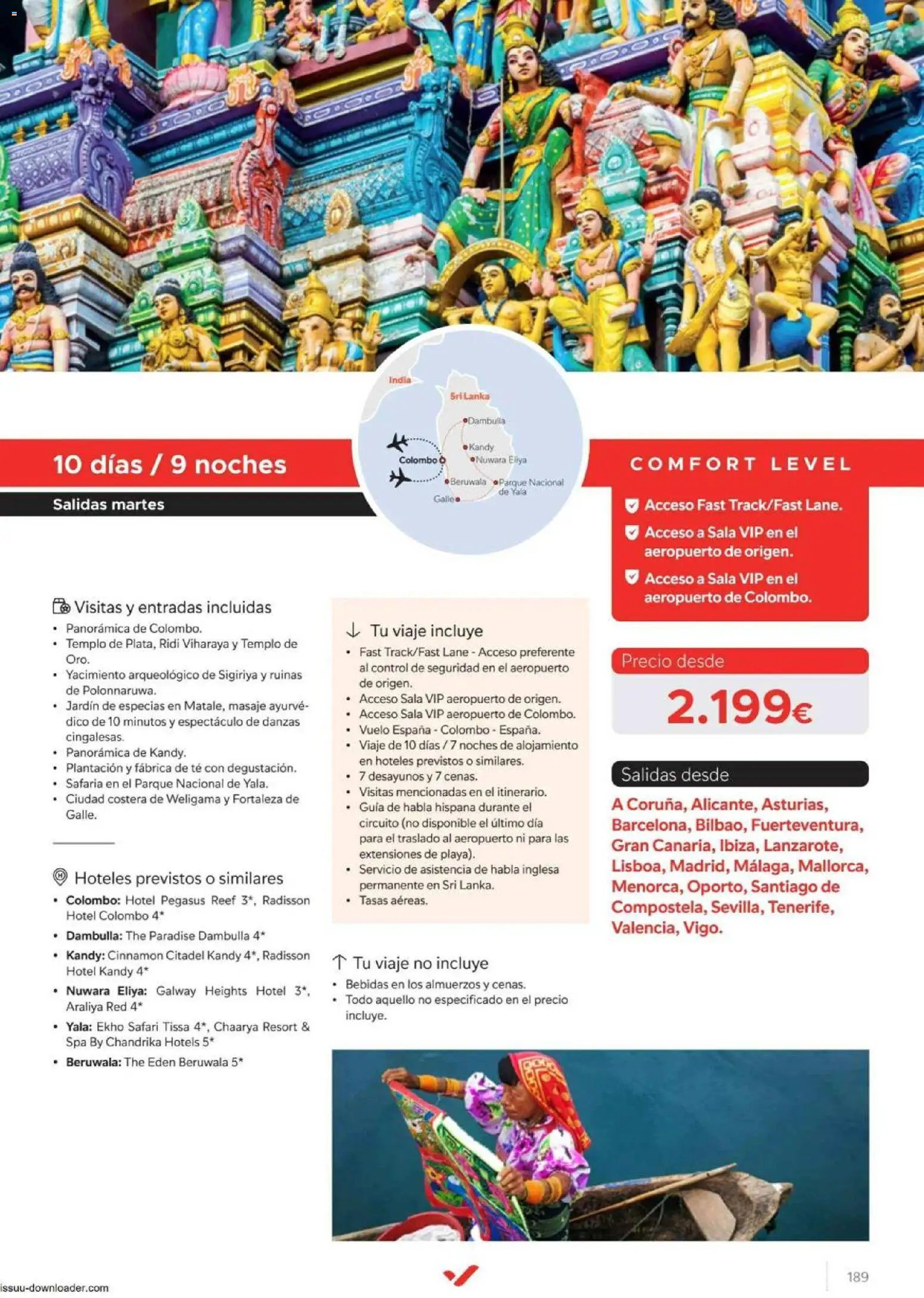 India
Sri Lanka
Dambulla
Kandy
Nuwara Eliya
Colombo
Beruwala
Parque Nacional de Yala
Galle

10 días / 9 noches

Salidas martes

COMFORT LEVEL

Acceso Fast Track/Fast Lane.

Acceso a Sala VIP en el aeropuerto de origen.

Acceso a Sala VIP en el aeropuerto de Colombo.

Visitas y entradas incluidas

• Panorámica de Colombo.
• Templo de Plata, Ridi Viharaya y Templo de Oro.
• Yacimiento arqueológico de Sigiriya y ruinas de Polonnaruwa.
• Jardín de especias en Matale, masaje ayurvédico de 10 minutos y espectáculo de danzas cingalesas.
• Panorámica de Kandy.
• Plantación y fábrica de té con degustación.
• Safaria en el Parque Nacional de Yala.
• Ciudad costera de Weligama y Fortaleza de Galle.

Hoteles previstos o similares

• Colombo: Hotel Pegasus Reef 3*, Radisson Hotel Colombo 4*
• Dambulla: The Paradise Dambulla 4*
• Kandy: Cinnamon Citadel Kandy 4*, Radisson Hotel Kandy 4*
• Nuwara Eliya: Galway Heights Hotel 3*, Araliya Red 4*
• Yala: Ekho Safari Tissa 4*, Chaarya Resort & Spa By Chandrika Hotels 5*
• Beruwala: The Eden Beruwala 5*

Tu viaje incluye

• Fast Track/Fast Lane - Acceso preferente al control de seguridad en el aeropuerto de origen.
• Acceso Sala VIP aeropuerto de origen.
• Acceso Sala VIP aeropuerto de Colombo.
• Vuelo España - Colombo - España.
• Viaje de 10 días / 7 noches de alojamiento en hoteles previstos o similares.
• 7 desayunos y 7 cenas.
• Visitas mencionadas en el itinerario.
• Guía de habla hispana durante el circuito (no disponible el último día para el traslado al aeropuerto ni para las extensiones de playa).
• Servicio de asistencia de habla inglesa permanente en Sri Lanka.
• Tasas aéreas.

Tu viaje no incluye

• Bebidas en los almuerzos y cenas.
• Todo aquello no especificado en el precio incluye.

Precio desde

2.199€

Salidas desde

A Coruña, Alicante, Asturias, Barcelona, Bilbao, Fuerteventura, Gran Canaria, Ibiza, Lanzarote, Lisboa, Madrid, Málaga, Mallorca, Menorca, Oporto, Santiago de Compostela, Sevilla, Tenerife, Valencia, Vigo.

issuu-downloader.com

189